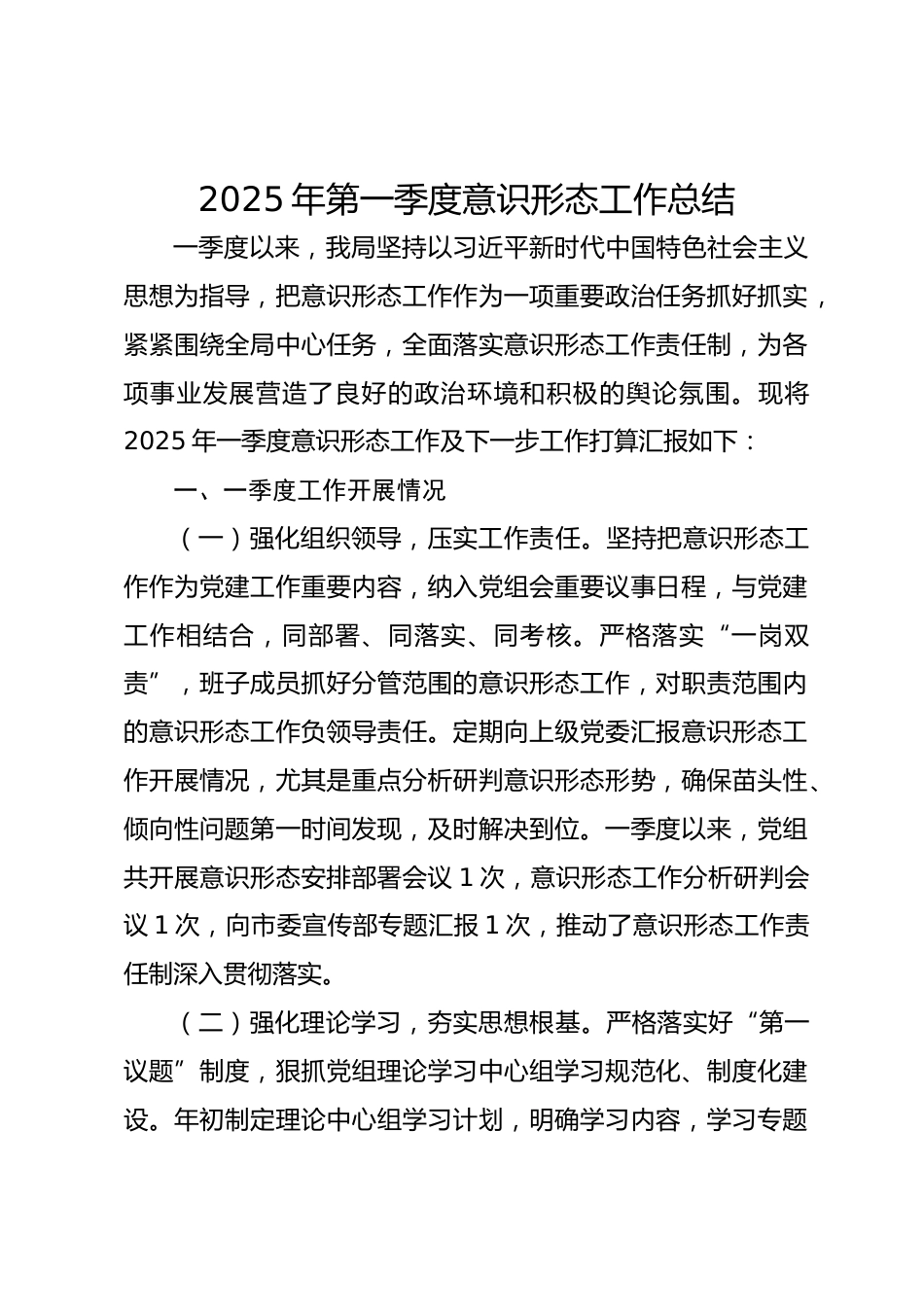 2025 年第一季度意识形态工作总结

一季度以来，我局坚持以习近平新时代中国特色社会主义思想为指导，把意识形态工作作为一项重要政治任务抓好抓实，紧紧围绕全局中心任务，全面落实意识形态工作责任制，为各项事业发展营造了良好的政治环境和积极的舆论氛围。现将 2025 年一季度意识形态工作及下一步工作打算汇报如下：

一、一季度工作开展情况

（一）强化组织领导，压实工作责任。坚持把意识形态工作作为党建工作重要内容，纳入党组会重要议事日程，与党建工作相结合，同部署、同落实、同考核。严格落实“一岗双责”，班子成员抓好分管范围的意识形态工作，对职责范围内的意识形态工作负领导责任。定期向上级党委汇报意识形态工作开展情况，尤其是重点分析研判意识形态形势，确保苗头性、倾向性问题第一时间发现，及时解决到位。一季度以来，党组共开展意识形态安排部署会议 1 次，意识形态工作分析研判会议 1 次，向市委宣传部专题汇报 1 次，推动了意识形态工作责任制深入贯彻落实。

（二）强化理论学习，夯实思想根基。严格落实好“第一议题”制度，狠抓党组理论学习中心组学习规范化、制度化建设。年初制定理论中心组学习计划，明确学习内容，学习专题